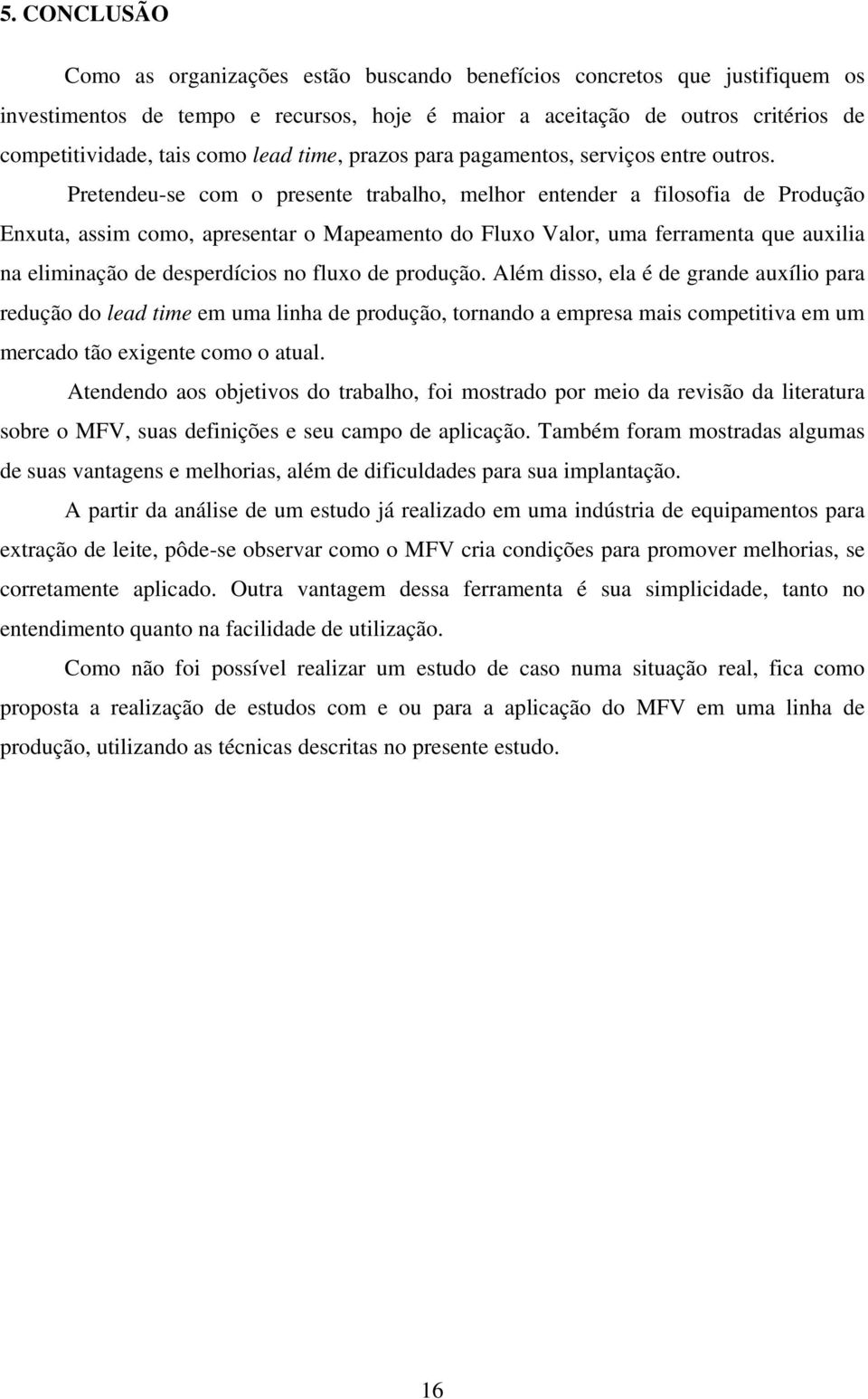 5. CONCLUSÃO

Como as organizações estão buscando benefícios concretos que justifiquem os investimentos de tempo e recursos, hoje é maior a aceitação de outros critérios de competitividade, tais como lead time, prazos para pagamentos, serviços entre outros.

Pretendeu-se com o presente trabalho, melhor entender a filosofia de Produção Enxuta, assim como, apresentar o Mapeamento do Fluxo Valor, uma ferramenta que auxilia na eliminação de desperdícios no fluxo de produção. Além disso, ela é de grande auxílio para redução do lead time em uma linha de produção, tornando a empresa mais competitiva em um mercado tão exigente como o atual.

Atendendo aos objetivos do trabalho, foi mostrado por meio da revisão da literatura sobre o MFV, suas definições e seu campo de aplicação. Também foram mostradas algumas de suas vantagens e melhorias, além de dificuldades para sua implantação.

A partir da análise de um estudo já realizado em uma indústria de equipamentos para extração de leite, pôde-se observar como o MFV cria condições para promover melhorias, se corretamente aplicado. Outra vantagem dessa ferramenta é sua simplicidade, tanto no entendimento quanto na facilidade de utilização.

Como não foi possível realizar um estudo de caso numa situação real, fica como proposta a realização de estudos com e ou para a aplicação do MFV em uma linha de produção, utilizando as técnicas descritas no presente estudo.

16